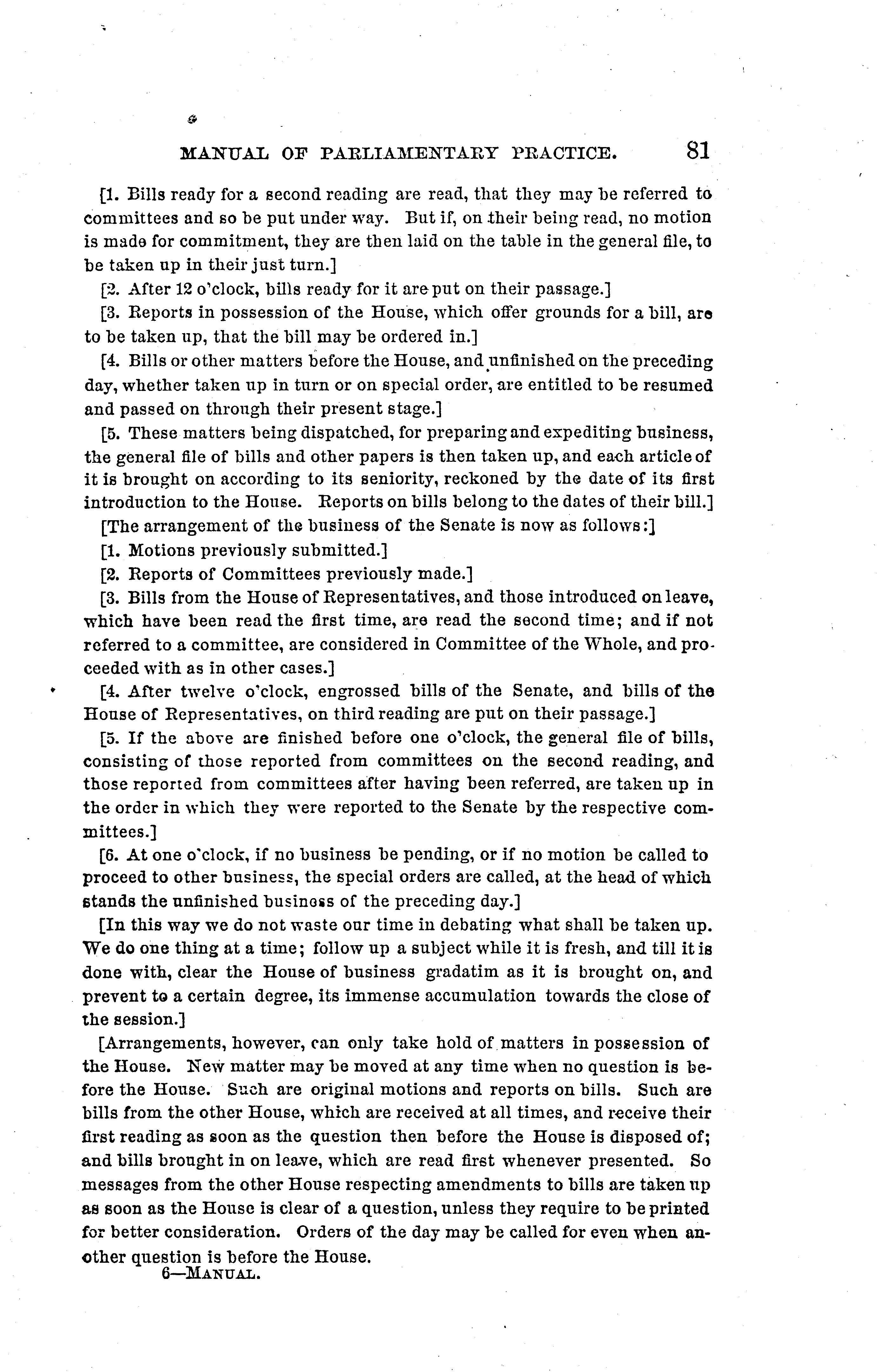 MANUAL OF PARLIAMENTARY PRACTICE. 81

[1. Bills ready for a second reading are read, that they may be referred to committees and so be put under way. But if, on their being read, no motion is made for commitment, they are then laid on the table in the general file, to be taken up in their just turn.]

[2. After 12 o'clock, bills ready for it are put on their passage.]

[3. Reports in possession of the House, which offer grounds for a bill, are to be taken up, that the bill may be ordered in.]

[4. Bills or other matters before the House, and unfinished on the preceding day, whether taken up in turn or on special order, are entitled to be resumed and passed on through their present stage.]

[5. These matters being dispatched, for preparing and expediting business, the general file of bills and other papers is then taken up, and each article of it is brought on according to its seniority, reckoned by the date of its first introduction to the House. Reports on bills belong to the dates of their bill.]

[The arrangement of the business of the Senate is now as follows:]

[1. Motions previously submitted.]

[2. Reports of Committees previously made.]

[3. Bills from the House of Representatives, and those introduced on leave, which have been read the first time, are read the second time; and if not referred to a committee, are considered in Committee of the Whole, and proceeded with as in other cases.]

[4. After twelve o'clock, engrossed bills of the Senate, and bills of the House of Representatives, on third reading are put on their passage.]

[5. If the above are finished before one o'clock, the general file of bills, consisting of those reported from committees on the second reading, and those reported from committees after having been referred, are taken up in the order in which they were reported to the Senate by the respective committees.]

[6. At one o'clock, if no business be pending, or if no motion be called to proceed to other business, the special orders are called, at the head of which stands the unfinished business of the preceding day.]

[In this way we do not waste our time in debating what shall be taken up. We do one thing at a time; follow up a subject while it is fresh, and till it is done with, clear the House of business gradatim as it is brought on, and prevent to a certain degree, its immense accumulation towards the close of the session.]

[Arrangements, however, can only take hold of matters in possession of the House. New matter may be moved at any time when no question is before the House. Such are original motions and reports on bills. Such are bills from the other House, which are received at all times, and receive their first reading as soon as the question then before the House is disposed of; and bills brought in on leave, which are read first whenever presented. So messages from the other House respecting amendments to bills are taken up as soon as the House is clear of a question, unless they require to be printed for better consideration. Orders of the day may be called for even when another question is before the House.

6—MANUAL.